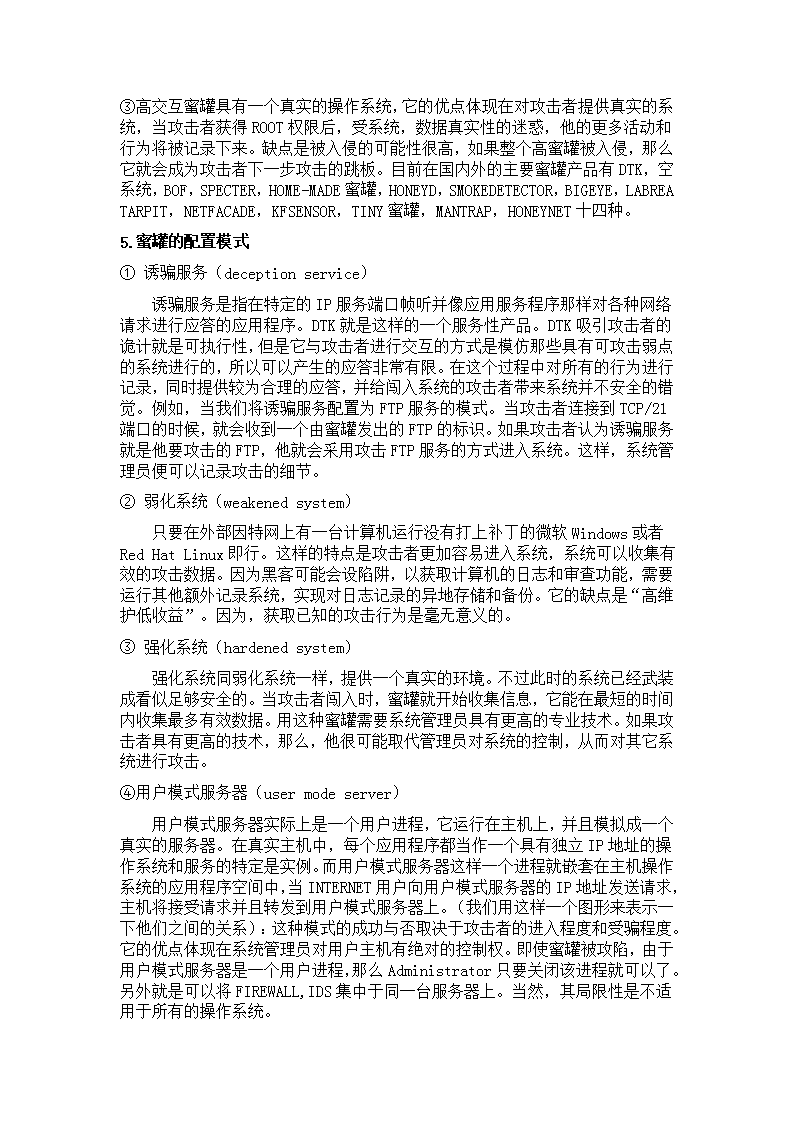 ③高交互蜜罐具有一个真实的操作系统，它的优点体现在对攻击者提供真实的系统，当攻击者获得 ROOT 权限后，受系统，数据真实性的迷惑，他的更多活动和行为将被记录下来。缺点是被入侵的可能性很高，如果整个高蜜罐被入侵，那么它就会成为攻击者下一步攻击的跳板。目前在国内外的主要蜜罐产品有 DTK，空系统，BOF，SPECTER，HOME-MADE 蜜罐，HONEYD，SMOKEDETECTOR，BIGEYE，LABREA TARPIT，NETFACADE，KFSENSOR，TINY 蜜罐，MANTRAP，HONEYNET 十四种。

5.蜜罐的配置模式

① 诱骗服务（deception service）

诱骗服务是指在特定的 IP 服务端口帧听并像应用服务程序那样对各种网络请求进行应答的应用程序。DTK 就是这样的一个服务性产品。DTK 吸引攻击者的诡计就是可执行性，但是它与攻击者进行交互的方式是模仿那些具有可攻击弱点的系统进行的，所以可以产生的应答非常有限。在这个过程中对所有的行为进行记录，同时提供较为合理的应答，并给闯入系统的攻击者带来系统并不安全的错觉。例如，当我们将诱骗服务配置为 FTP 服务的模式。当攻击者连接到 TCP/21 端口的时候，就会收到一个由蜜罐发出的 FTP 的标识。如果攻击者认为诱骗服务就是他要攻击的 FTP，他就会采用攻击 FTP 服务的方式进入系统。这样，系统管理员便可以记录攻击的细节。

② 弱化系统（weakened system）

只要在外部因特网上有一台计算机运行没有打上补丁的微软 Windows 或者 Red Hat Linux 即行。这样的特点是攻击者更加容易进入系统，系统可以收集有效的攻击数据。因为黑客可能会设陷阱，以获取计算机的日志和审查功能，需要运行其他额外记录系统，实现对日志记录的异地存储和备份。它的缺点是“高维护低收益”。因为，获取已知的攻击行为是毫无意义的。

③ 强化系统（hardened system）

强化系统同弱化系统一样，提供一个真实的环境。不过此时的系统已经武装成看似足够安全的。当攻击者闯入时，蜜罐就开始收集信息，它能在最短的时间内收集最多有效数据。用这种蜜罐需要系统管理员具有更高的专业技术。如果攻击者具有更高的技术，那么，他很可能取代管理员对系统的控制，从而对其它系统进行攻击。

④用户模式服务器（user mode server）

用户模式服务器实际上是一个用户进程，它运行在主机上，并且模拟成一个真实的服务器。在真实主机中，每个应用程序都当作一个具有独立 IP 地址的操作系统和服务的特定是实例。而用户模式服务器这样一个进程就嵌套在主机操作系统的应用程序空间中，当 INTERNET 用户向用户模式服务器的 IP 地址发送请求，主机将接受请求并且转发到用户模式服务器上。（我们用这样一个图形来表示一下他们之间的关系）：这种模式的成功与否取决于攻击者的进入程度和受骗程度。它的优点体现在系统管理员对用户主机有绝对的控制权。即使蜜罐被攻陷，由于用户模式服务器是一个用户进程，那么 Administrator 只要关闭该进程就可以了。另外就是可以将 FIREWALL,IDS 集中于同一台服务器上。当然，其局限性是不适用于所有的操作系统。